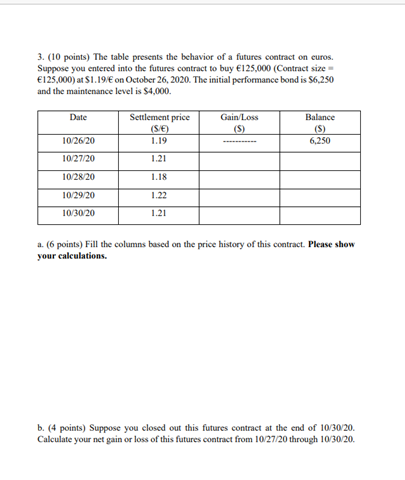 3. (10 points) The table presents the behavior of a futures contract on euros. Suppose you entered into the futures contract to buy €125,000 (Contract size = €125,000) at \$1.19/€ on October 26, 2020. The initial performance bond is \$6,250 and the maintenance level is \$4,000.

| Date | Settlement price (\$/€) | Gain/Loss (\$) | Balance (\$) |
|---|---|---|---|
| 10/26/20 | 1.19 | ----------- | 6,250 |
| 10/27/20 | 1.21 | | |
| 10/28/20 | 1.18 | | |
| 10/29/20 | 1.22 | | |
| 10/30/20 | 1.21 | | |

a. (6 points) Fill the columns based on the price history of this contract. **Please show your calculations.**

b. (4 points) Suppose you closed out this futures contract at the end of 10/30/20. Calculate your net gain or loss of this futures contract from 10/27/20 through 10/30/20.